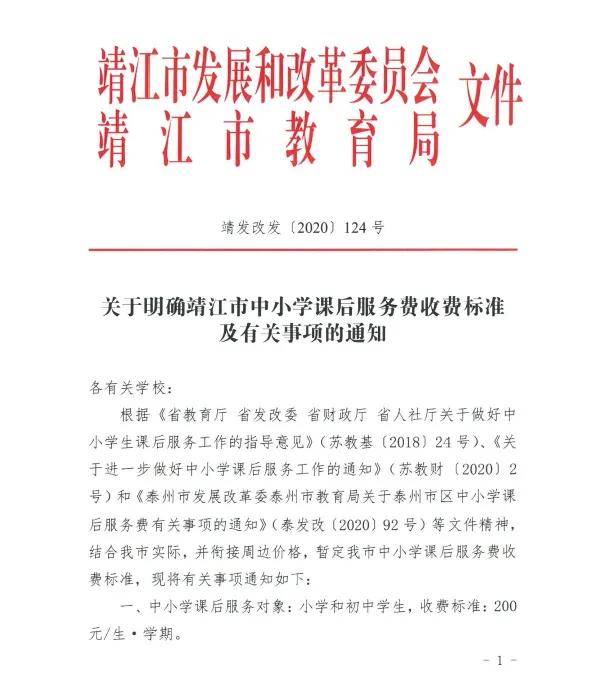 靖江市发展和改革委员会
靖江市教育局
文件

靖发改发〔2020〕124号

关于明确靖江市中小学课后服务费收费标准
及有关事项的通知

各有关学校：

根据《省教育厅 省发改委 省财政厅 省人社厅关于做好中小学生课后服务工作的指导意见》（苏教基〔2018〕24号）、《关于进一步做好中小学课后服务工作的通知》（苏教财〔2020〕2号）和《泰州市发展改革委泰州市教育局关于泰州市区中小学课后服务费有关事项的通知》（泰发改〔2020〕92号）等文件精神，结合我市实际，并衔接周边价格，暂定我市中小学课后服务费收费标准，现将有关事项通知如下：

一、中小学课后服务对象：小学和初中学生，收费标准：200元/生·学期。

- 1 -